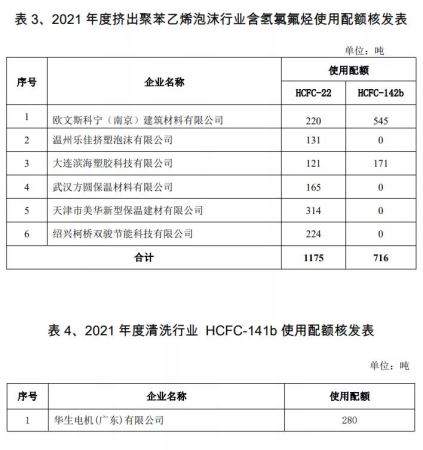 表 3、2021 年度挤出聚苯乙烯泡沫行业含氢氯氟烃使用配额核发表

单位：吨

| 序号 | 企业名称 | 使用配额 HCFC-22 | 使用配额 HCFC-142b |
|---|---|---|---|
| 1 | 欧文斯科宁（南京）建筑材料有限公司 | 220 | 545 |
| 2 | 温州乐佳挤塑泡沫有限公司 | 131 | 0 |
| 3 | 大连滨海塑胶科技有限公司 | 121 | 171 |
| 4 | 武汉方圆保温材料有限公司 | 165 | 0 |
| 5 | 天津市美华新型保温建材有限公司 | 314 | 0 |
| 6 | 绍兴柯桥双骏节能科技有限公司 | 224 | 0 |
| 合计 | | 1175 | 716 |

表 4、2021 年度清洗行业 HCFC-141b 使用配额核发表

单位：吨

| 序号 | 企业名称 | 使用配额 |
|---|---|---|
| 1 | 华生电机(广东)有限公司 | 280 |